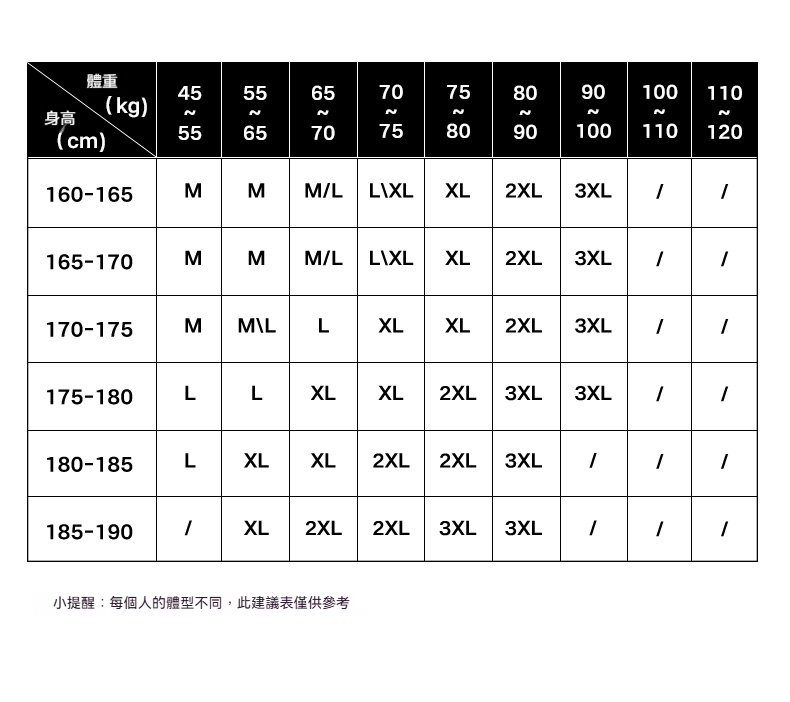 | 體重 (kg) 身高 (cm) | 45 ~ 55 | 55 ~ 65 | 65 ~ 70 | 70 ~ 75 | 75 ~ 80 | 80 ~ 90 | 90 ~ 100 | 100 ~ 110 | 110 ~ 120 |
|---|---|---|---|---|---|---|---|---|---|
| 160-165 | M | M | M/L | L\XL | XL | 2XL | 3XL | / | / |
| 165-170 | M | M | M/L | L\XL | XL | 2XL | 3XL | / | / |
| 170-175 | M | M\L | L | XL | XL | 2XL | 3XL | / | / |
| 175-180 | L | L | XL | XL | 2XL | 3XL | 3XL | / | / |
| 180-185 | L | XL | XL | 2XL | 2XL | 3XL | / | / | / |
| 185-190 | / | XL | 2XL | 2XL | 3XL | 3XL | / | / | / |

小提醒：每個人的體型不同，此建議表僅供參考